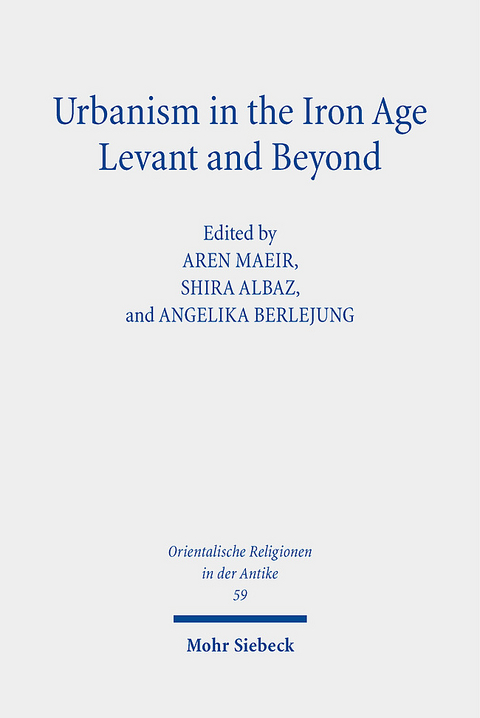 Urbanism in the Iron Age Levant and Beyond

Edited by
AREN MAEIR,
SHIRA ALBAZ,
and ANGELIKA BERLEJUNG

Orientalische Religionen in der Antike
59

Mohr Siebeck